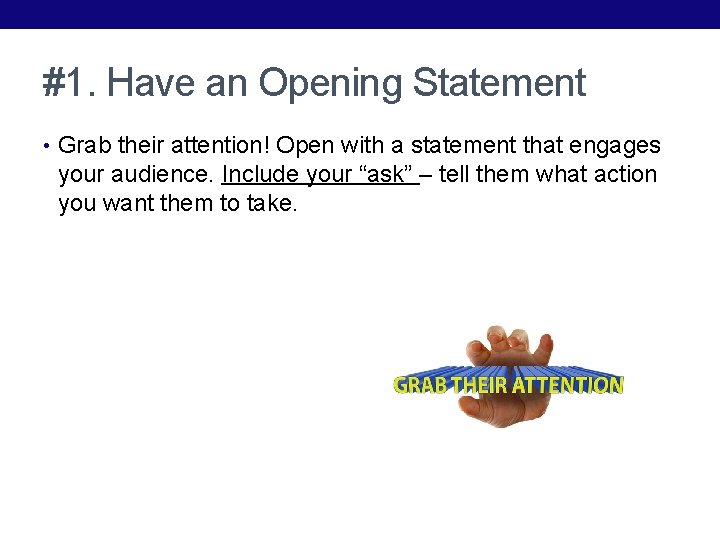 #1. Have an Opening Statement

• Grab their attention! Open with a statement that engages your audience. Include your “ask” – tell them what action you want them to take.

GRAB THEIR ATTENTION